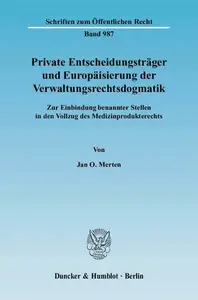 Schriften zum Öffentlichen Recht

Band 987

Private Entscheidungsträger und Europäisierung der Verwaltungsrechtsdogmatik

Zur Einbindung benannter Stellen in den Vollzug des Medizinprodukterechts

Von

Jan O. Merten

Duncker & Humblot · Berlin